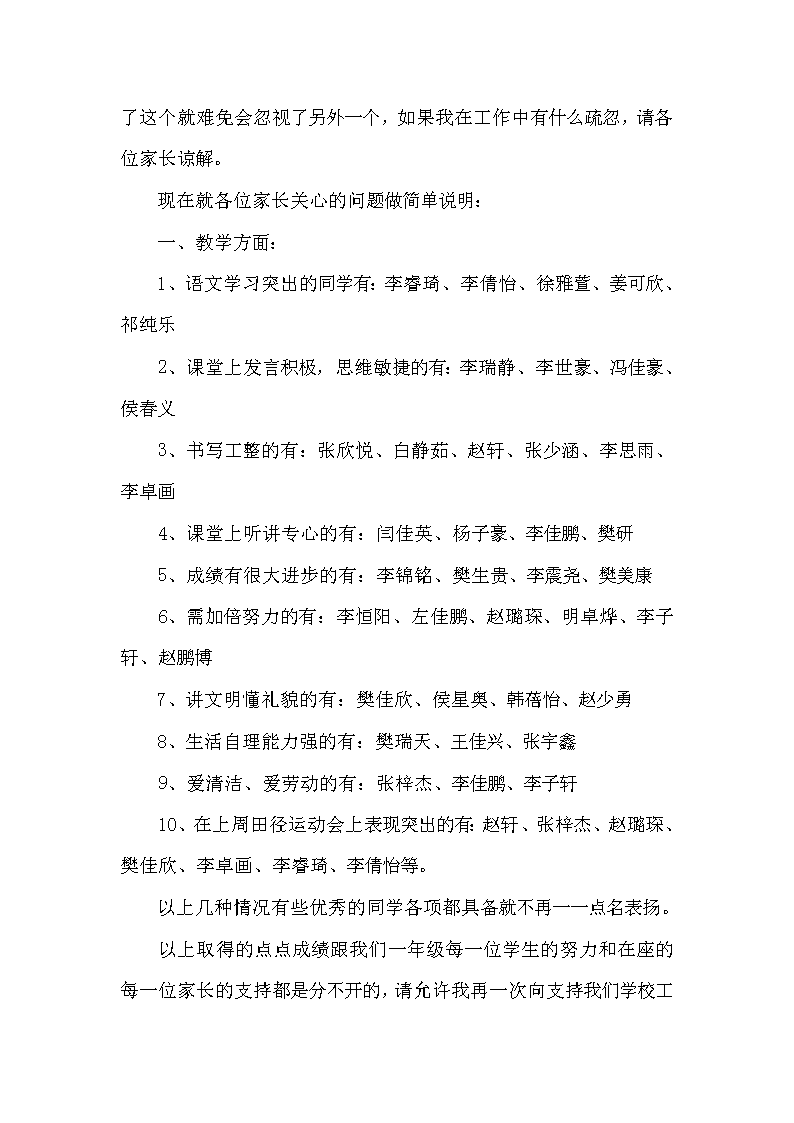 了这个就难免会忽视了另外一个，如果我在工作中有什么疏忽，请各位家长谅解。

现在就各位家长关心的问题做简单说明：

一、教学方面：

1、语文学习突出的同学有：李睿琦、李倩怡、徐雅萱、姜可欣、祁纯乐

2、课堂上发言积极，思维敏捷的有：李瑞静、李世豪、冯佳豪、侯春义

3、书写工整的有：张欣悦、白静茹、赵轩、张少涵、李思雨、李卓画

4、课堂上听讲专心的有：闫佳英、杨子豪、李佳鹏、樊研

5、成绩有很大进步的有：李锦铭、樊生贵、李震尧、樊美康

6、需加倍努力的有：李恒阳、左佳鹏、赵璐琛、明卓烨、李子轩、赵鹏博

7、讲文明懂礼貌的有：樊佳欣、侯星奥、韩蓓怡、赵少勇

8、生活自理能力强的有：樊瑞天、王佳兴、张宇鑫

9、爱清洁、爱劳动的有：张梓杰、李佳鹏、李子轩

10、在上周田径运动会上表现突出的有：赵轩、张梓杰、赵璐琛、樊佳欣、李卓画、李睿琦、李倩怡等。

以上几种情况有些优秀的同学各项都具备就不再一一点名表扬。

以上取得的点点成绩跟我们一年级每一位学生的努力和在座的每一位家长的支持都是分不开的，请允许我再一次向支持我们学校工